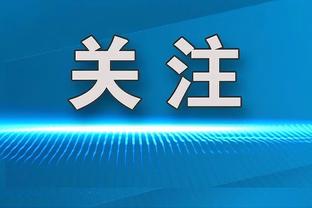 关注